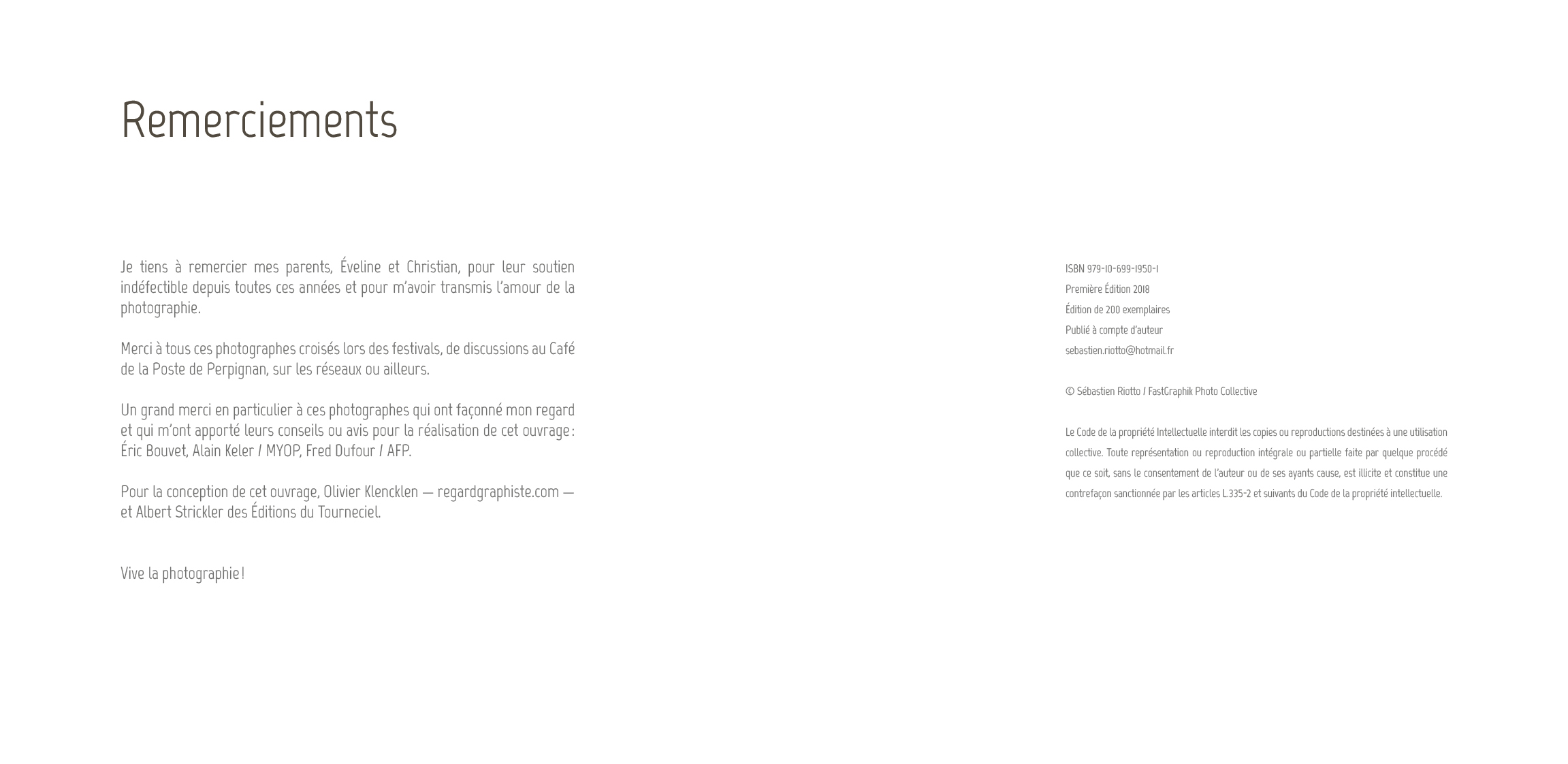 Remerciements

Je tiens à remercier mes parents, Éveline et Christian, pour leur soutien indéfectible depuis toutes ces années et pour m'avoir transmis l'amour de la photographie.

Merci à tous ces photographes croisés lors des festivals, de discussions au Café de la Poste de Perpignan, sur les réseaux ou ailleurs.

Un grand merci en particulier à ces photographes qui ont façonné mon regard et qui m'ont apporté leurs conseils ou avis pour la réalisation de cet ouvrage : Éric Bouvet, Alain Keler / MYOP, Fred Dufour / AFP.

Pour la conception de cet ouvrage, Olivier Klencklen — regardgraphiste.com — et Albert Strickler des Éditions du Tourneciel.

Vive la photographie !

ISBN 979-10-699-1950-1
Première Édition 2018
Édition de 200 exemplaires
Publié à compte d'auteur
sebastien.riotto@hotmail.fr

© Sébastien Riotto / FastGraphik Photo Collective

Le Code de la propriété Intellectuelle interdit les copies ou reproductions destinées à une utilisation collective. Toute représentation ou reproduction intégrale ou partielle faite par quelque procédé que ce soit, sans le consentement de l'auteur ou de ses ayants cause, est illicite et constitue une contrefaçon sanctionnée par les articles L.335-2 et suivants du Code de la propriété intellectuelle.